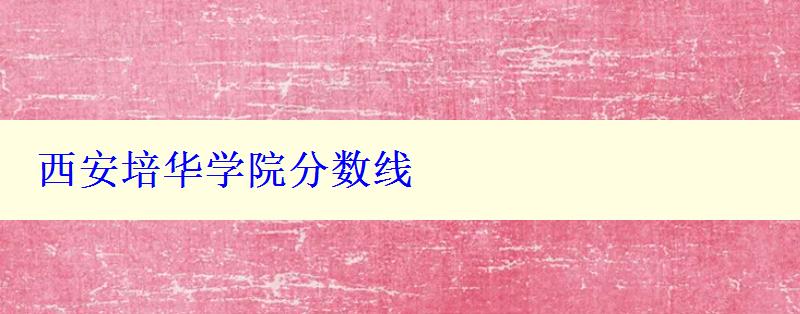 西安培华学院分数线